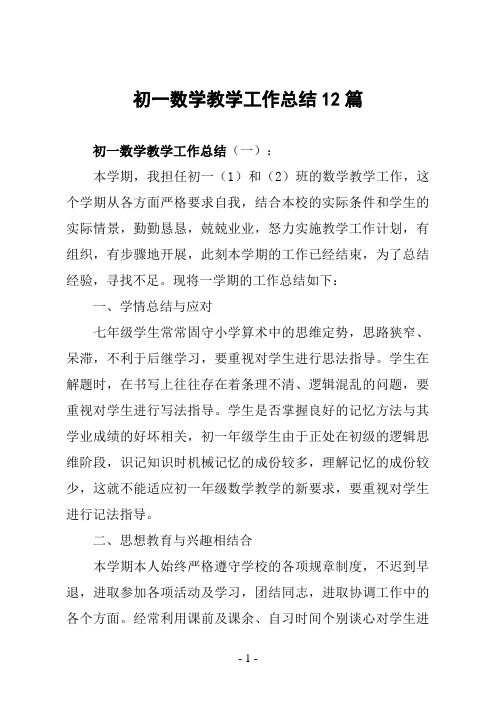 初一数学教学工作总结12篇

初一数学教学工作总结（一）：

本学期，我担任初一（1）和（2）班的数学教学工作，这个学期从各方面严格要求自我，结合本校的实际条件和学生的实际情景，勤勤恳恳，兢兢业业，怒力实施教学工作计划，有组织，有步骤地开展，此刻本学期的工作已经结束，为了总结经验，寻找不足。现将一学期的工作总结如下：

一、学情总结与应对

七年级学生常常固守小学算术中的思维定势，思路狭窄、呆滞，不利于后继学习，要重视对学生进行思法指导。学生在解题时，在书写上往往存在着条理不清、逻辑混乱的问题，要重视对学生进行写法指导。学生是否掌握良好的记忆方法与其学业成绩的好坏相关，初一年级学生由于正处在初级的逻辑思维阶段，识记知识时机械记忆的成份较多，理解记忆的成份较少，这就不能适应初一年级数学教学的新要求，要重视对学生进行记法指导。

二、思想教育与兴趣相结合

本学期本人始终严格遵守学校的各项规章制度，不迟到早退，进取参加各项活动及学习，团结同志，进取协调工作中的各个方面。经常利用课前及课余、自习时间个别谈心对学生进

- 1 -